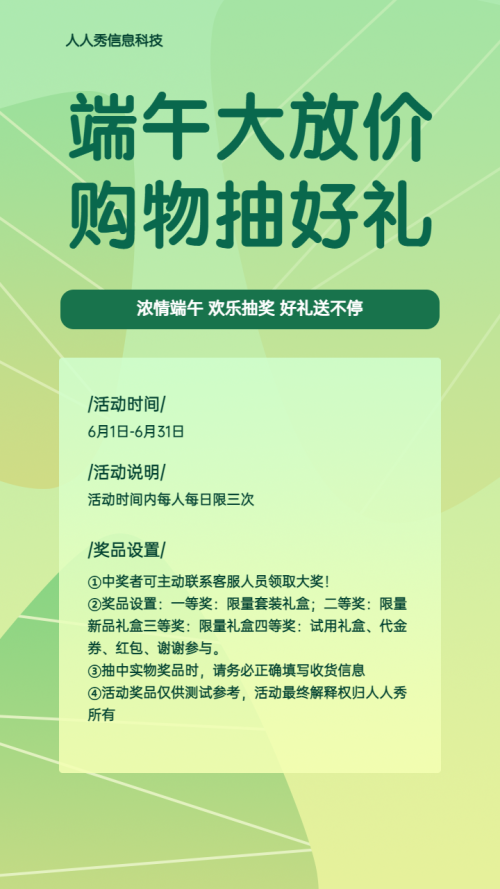 人人秀信息科技

端午大放价
购物抽好礼

浓情端午 欢乐抽奖 好礼送不停

/活动时间/
6月1日-6月31日

/活动说明/
活动时间内每人每日限三次

/奖品设置/
①中奖者可主动联系客服人员领取大奖!
②奖品设置：一等奖：限量套装礼盒；二等奖：限量新品礼盒三等奖：限量礼盒四等奖：试用礼盒、代金券、红包、谢谢参与。
③抽中实物奖品时，请务必正确填写收货信息
④活动奖品仅供测试参考，活动最终解释权归人人秀所有